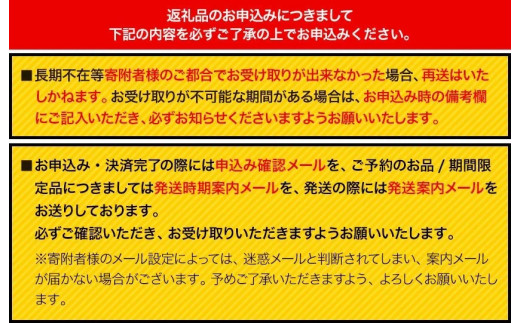 返礼品のお申込みにつきまして
下記の内容を必ずご了承の上でお申込みください。

■長期不在等寄附者様のご都合でお受け取りが出来なかった場合、再送はいたしかねます。お受け取りが不可能な期間がある場合は、お申込み時の備考欄にご記入いただき、必ずお知らせくださいますようお願いいたします。

■お申込み・決済完了の際には申込み確認メールを、ご予約のお品 / 期間限定品につきましては発送時期案内メールを、発送の際には発送案内メールをお送りしております。
必ずご確認いただき、お受け取りいただきますようお願いいたします。
※寄附者様のメール設定によっては、迷惑メールと判断されてしまい、案内メールが届かない場合がございます。予めご了承いただきますよう、よろしくお願いいたします。